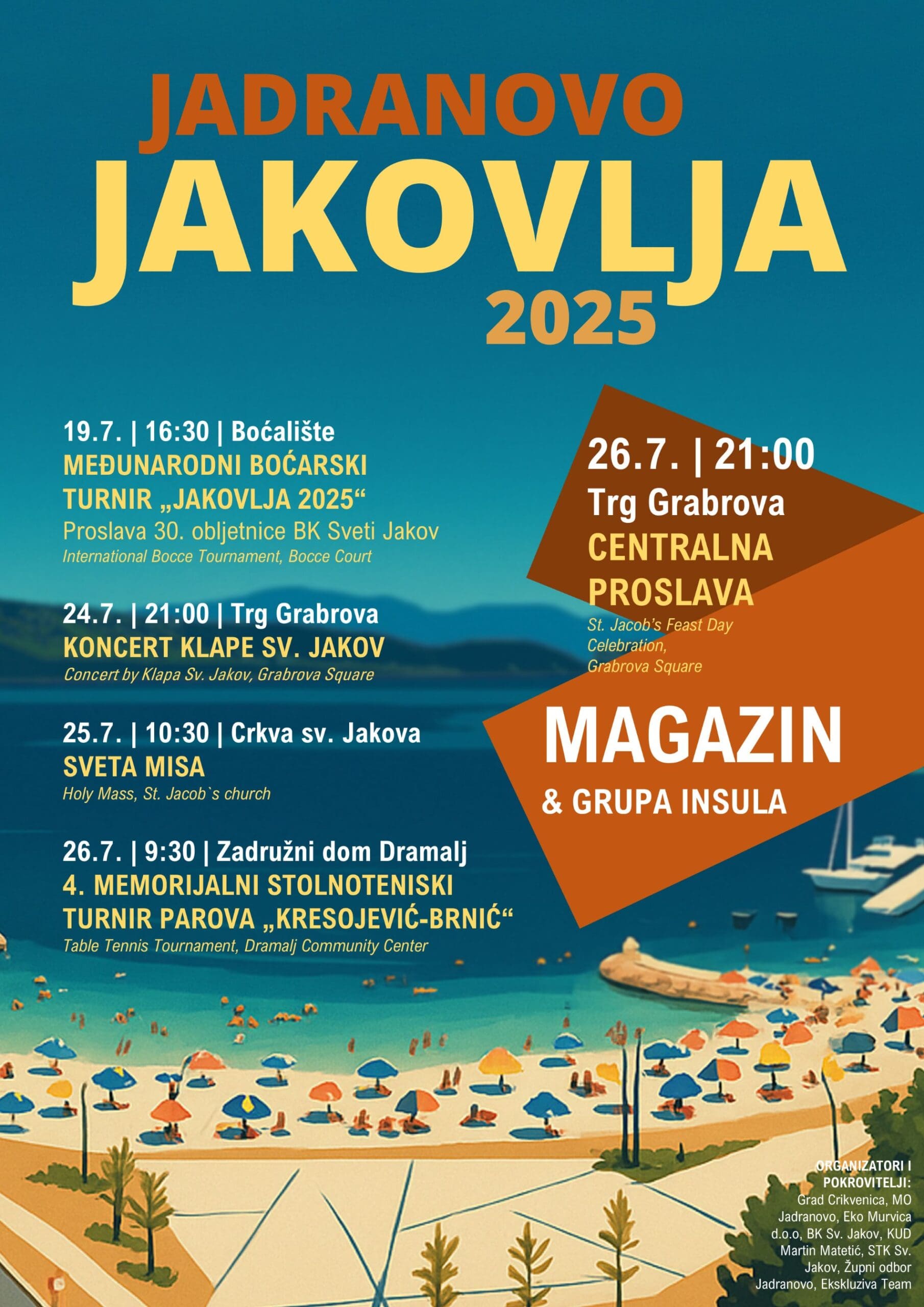 JADRANOVO
JAKOVLJA
2025

19.7. | 16:30 | Boćalište
MEĐUNARODNI BOĆARSKI TURNIR „JAKOVLJA 2025“
Proslava 30. obljetnice BK Sveti Jakov
International Bocce Tournament, Bocce Court

24.7. | 21:00 | Trg Grabrova
KONCERT KLAPE SV. JAKOV
Concert by Klapa Sv. Jakov, Grabrova Square

25.7. | 10:30 | Crkva sv. Jakova
SVETA MISA
Holy Mass, St. Jacob`s church

26.7. | 9:30 | Zadružni dom Dramalj
4. MEMORIJALNI STOLNOTENISKI TURNIR PAROVA „KRESOJEVIĆ-BRNIĆ“
Table Tennis Tournament, Dramalj Community Center

26.7. | 21:00
Trg Grabrova
CENTRALNA PROSLAVA
St. Jacob's Feast Day Celebration, Grabrova Square

MAGAZIN
& GRUPA INSULA

ORGANIZATORI I POKROVITELJI:
Grad Crikvenica, MO Jadranovo, Eko Murvica d.o.o, BK Sv. Jakov, KUD Martin Matetić, STK Sv. Jakov, Župni odbor Jadranovo, Ekskluziva Team